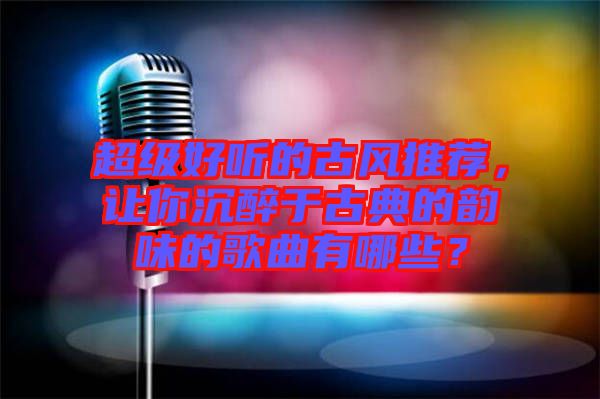 超级好听的古风推荐，让你沉醉于古典的韵味的歌曲有哪些？